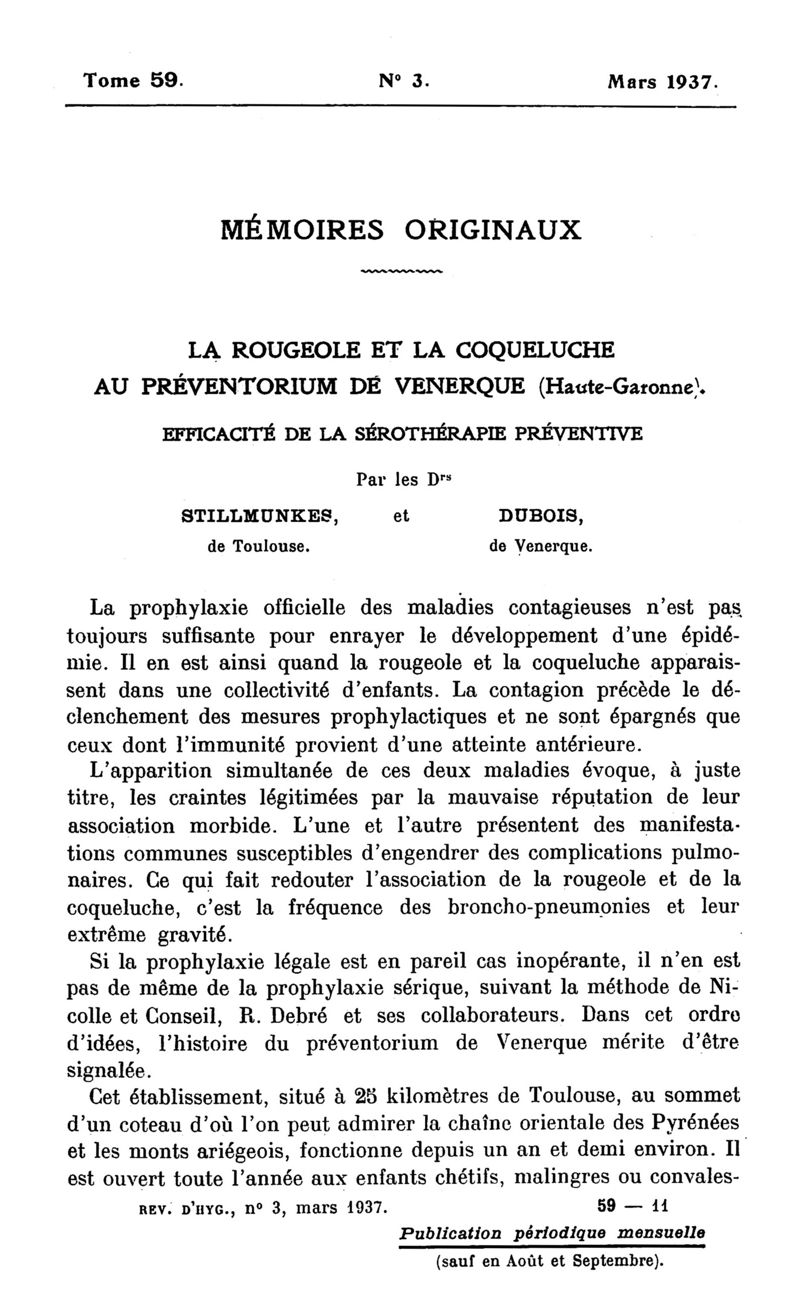 Tome 59. N° 3. Mars 1937.

MÉMOIRES ORIGINAUX

LA ROUGEOLE ET LA COQUELUCHE AU PRÉVENTORIUM DE VENERQUE (Haute-Garonne).

EFFICACITÉ DE LA SÉROTHÉRAPIE PRÉVENTIVE

Par les D$^{rs}$

STILLMUNKES, de Toulouse. et DUBOIS, de Venerque.

La prophylaxie officielle des maladies contagieuses n'est pas toujours suffisante pour enrayer le développement d'une épidémie. Il en est ainsi quand la rougeole et la coqueluche apparaissent dans une collectivité d'enfants. La contagion précède le déclenchement des mesures prophylactiques et ne sont épargnés que ceux dont l'immunité provient d'une atteinte antérieure.

L'apparition simultanée de ces deux maladies évoque, à juste titre, les craintes légitimées par la mauvaise réputation de leur association morbide. L'une et l'autre présentent des manifestations communes susceptibles d'engendrer des complications pulmonaires. Ce qui fait redouter l'association de la rougeole et de la coqueluche, c'est la fréquence des broncho-pneumonies et leur extrême gravité.

Si la prophylaxie légale est en pareil cas inopérante, il n'en est pas de même de la prophylaxie sérique, suivant la méthode de Nicolle et Conseil, R. Debré et ses collaborateurs. Dans cet ordre d'idées, l'histoire du préventorium de Venerque mérite d'être signalée.

Cet établissement, situé à 25 kilomètres de Toulouse, au sommet d'un coteau d'où l'on peut admirer la chaîne orientale des Pyrénées et les monts ariégeois, fonctionne depuis un an et demi environ. Il est ouvert toute l'année aux enfants chétifs, malingres ou convales-

REV. D'HYG., n° 3, mars 1937. 59 — 11

Publication périodique mensuelle (sauf en Août et Septembre).